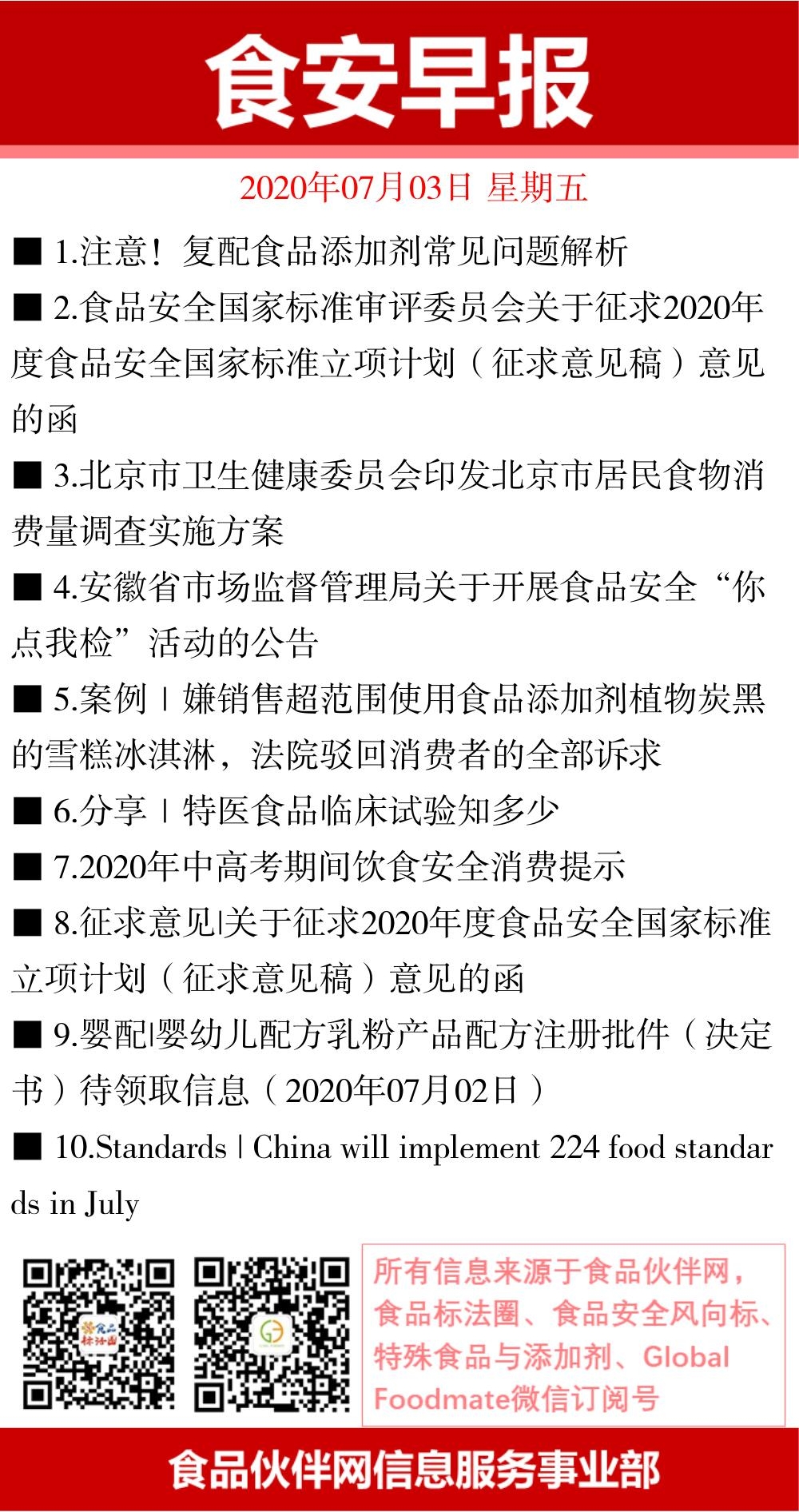 食安早报

2020年07月03日 星期五

■ 1.注意！复配食品添加剂常见问题解析

■ 2.食品安全国家标准审评委员会关于征求2020年度食品安全国家标准立项计划（征求意见稿）意见的函

■ 3.北京市卫生健康委员会印发北京市居民食物消费量调查实施方案

■ 4.安徽省市场监督管理局关于开展食品安全“你点我检”活动的公告

■ 5.案例 | 嫌销售超范围使用食品添加剂植物炭黑的雪糕冰淇淋，法院驳回消费者的全部诉求

■ 6.分享 | 特医食品临床试验知多少

■ 7.2020年中高考期间饮食安全消费提示

■ 8.征求意见|关于征求2020年度食品安全国家标准立项计划（征求意见稿）意见的函

■ 9.婴配|婴幼儿配方乳粉产品配方注册批件（决定书）待领取信息（2020年07月02日）

■ 10.Standards | China will implement 224 food standards in July

食品标法圈

所有信息来源于食品伙伴网，食品标法圈、食品安全风向标、特殊食品与添加剂、Global Foodmate微信订阅号

食品伙伴网信息服务事业部